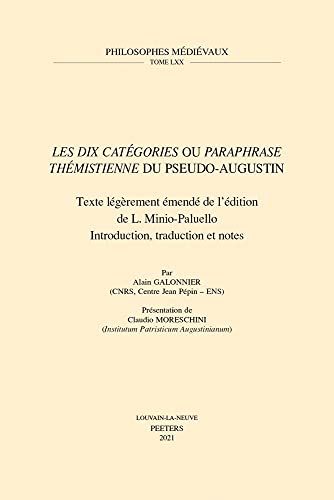 PHILOSOPHES MÉDIÉVAUX
TOME LXX

LES DIX CATÉGORIES OU PARAPHRASE THÉMISTIENNE DU PSEUDO-AUGUSTIN

Texte légèrement émendé de l'édition de L. Minio-Paluello
Introduction, traduction et notes

Par
Alain GALONNIER
(CNRS, Centre Jean Pépin – ENS)

Présentation de
Claudio MORESCHINI
(Institutum Patristicum Augustinianum)

LOUVAIN-LA-NEUVE
PEETERS
2021